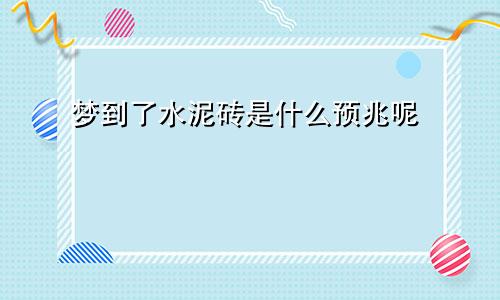 梦到了水泥砖是什么预兆呢